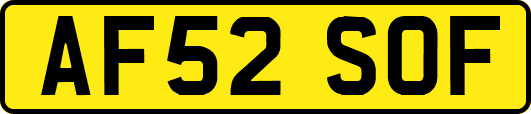 AF52 SOF